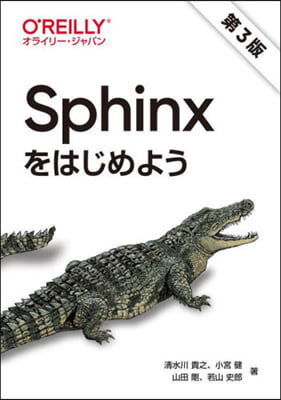 O'REILLY®
オライリー・ジャパン

第3版

Sphinx
をはじめよう

清水川 貴之、小宮 健
山田 剛、若山 史郎 著